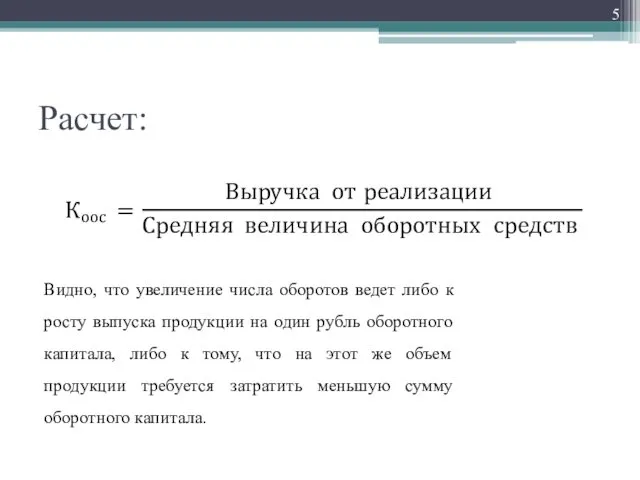 5

Расчет:

$К_{оос} = \frac{\text{Выручка от реализации}}{\text{Средняя величина оборотных средств}}$

Видно, что увеличение числа оборотов ведет либо к росту выпуска продукции на один рубль оборотного капитала, либо к тому, что на этот же объем продукции требуется затратить меньшую сумму оборотного капитала.